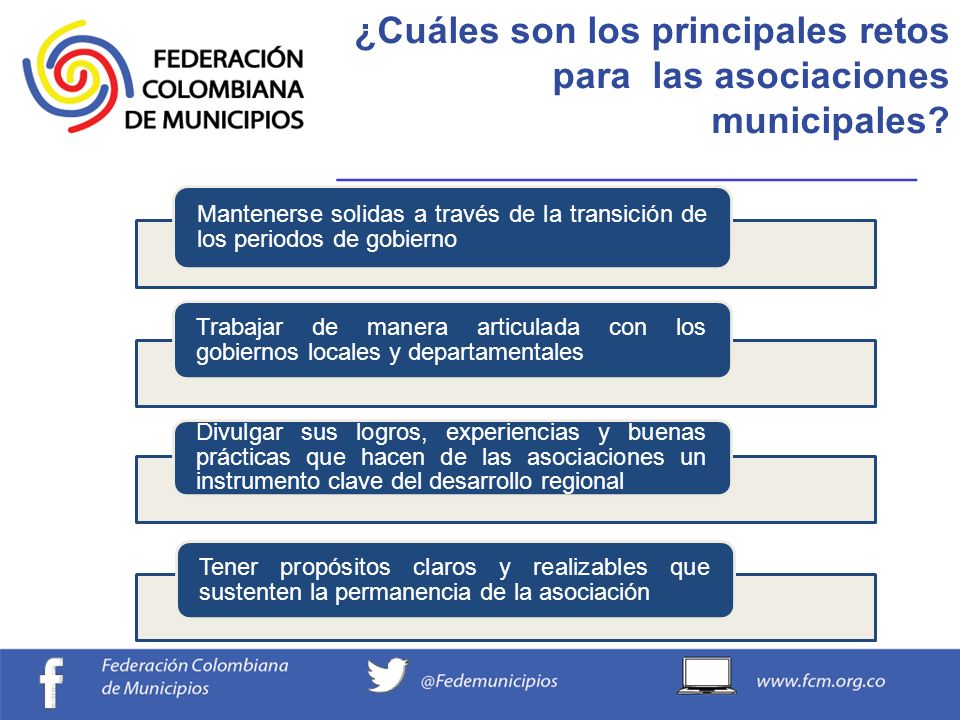 FEDERACIÓN COLOMBIANA DE MUNICIPIOS

¿Cuáles son los principales retos para las asociaciones municipales?

Mantenerse solidas a través de la transición de los periodos de gobierno

Trabajar de manera articulada con los gobiernos locales y departamentales

Divulgar sus logros, experiencias y buenas prácticas que hacen de las asociaciones un instrumento clave del desarrollo regional

Tener propósitos claros y realizables que sustenten la permanencia de la asociación

Federación Colombiana de Municipios

@Fedemunicipios

www.fcm.org.co